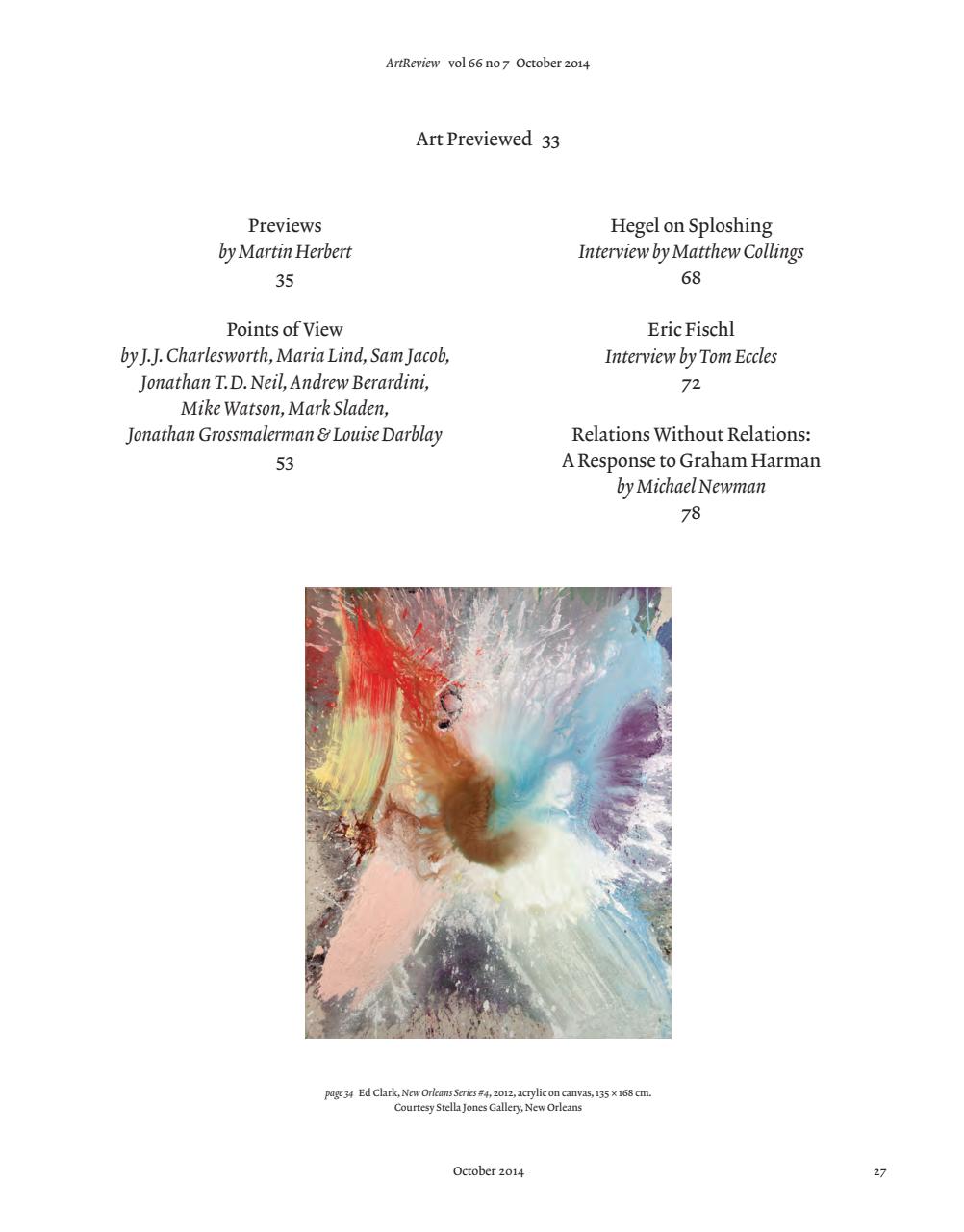 ArtReview vol 66 no 7 October 2014

Art Previewed 33

Previews
by Martin Herbert
35

Points of View
by J.J. Charlesworth, Maria Lind, Sam Jacob, Jonathan T.D. Neil, Andrew Berardini, Mike Watson, Mark Sladen, Jonathan Grossmalerman & Louise Darblay
53

Hegel on Sploshing
Interview by Matthew Collings
68

Eric Fischl
Interview by Tom Eccles
72

Relations Without Relations: A Response to Graham Harman
by Michael Newman
78

page 34 Ed Clark, New Orleans Series #4, 2012, acrylic on canvas, 135 × 168 cm. Courtesy Stella Jones Gallery, New Orleans

October 2014

27